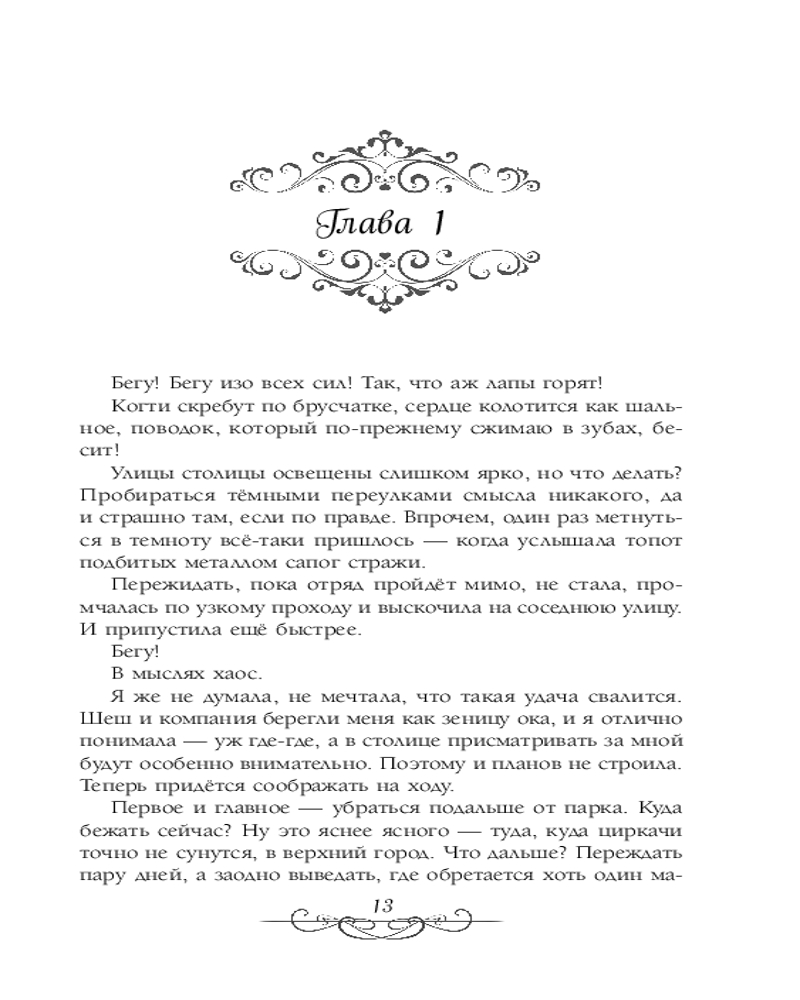 Глава 1

Бегу! Бегу изо всех сил! Так, что аж лапы горят!

Когти скребут по брусчатке, сердце колотится как шальное, поводок, который по-прежнему сжимаю в зубах, бесит!

Улицы столицы освещены слишком ярко, но что делать? Пробираться тёмными переулками смысла никакого, да и страшно там, если по правде. Впрочем, один раз метнуться в темноту всё-таки пришлось — когда услышала топот подбитых металлом сапог стражи.

Пережидать, пока отряд пройдёт мимо, не стала, промчалась по узкому проходу и выскочила на соседнюю улицу. И припустила ещё быстрее.

Бегу!

В мыслях хаос.

Я же не думала, не мечтала, что такая удача свалится. Шеш и компания берегли меня как зеницу ока, и я отлично понимала — уж где-где, а в столице присматривать за мной будут особенно внимательно. Поэтому и планов не строила. Теперь придётся соображать на ходу.

Первое и главное — убраться подальше от парка. Куда бежать сейчас? Ну это яснее ясного — туда, куда циркачи точно не сунутся, в верхний город. Что дальше? Переждать пару дней, а заодно выведать, где обретается хоть один ма-

13